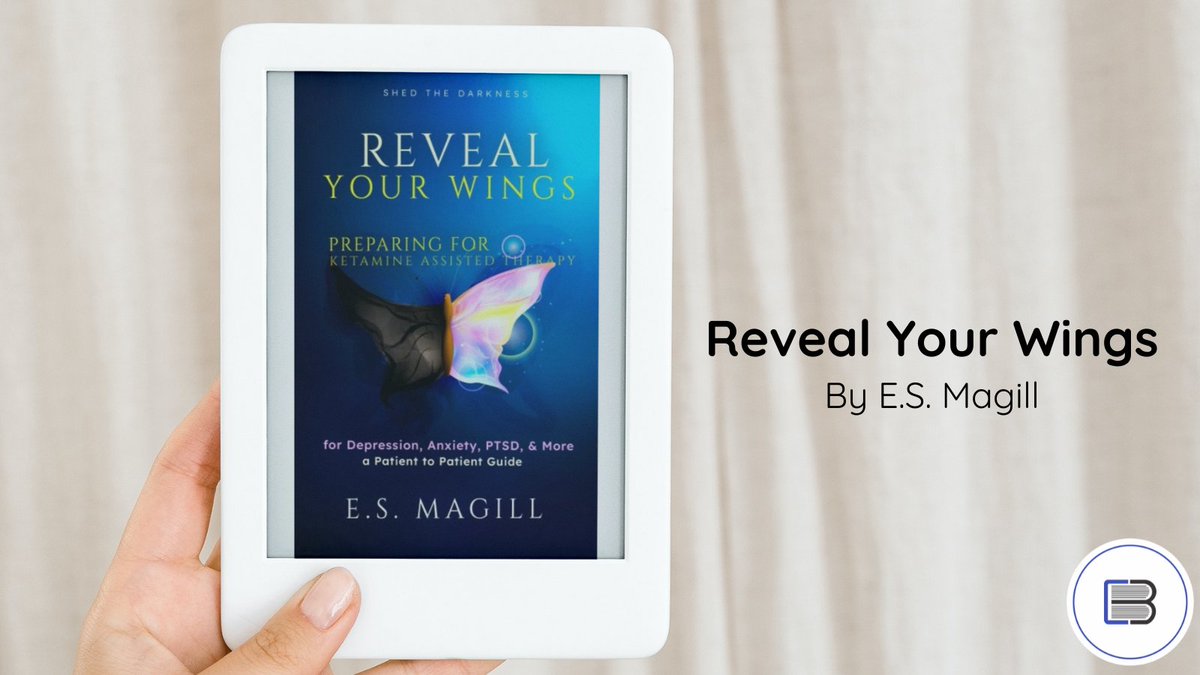 SHED THE DARKNESS

REVEAL YOUR WINGS

PREPARING FOR KETAMINE ASSISTED THERAPY

for Depression, Anxiety, PTSD, & More a Patient to Patient Guide

E.S. MAGILL

Reveal Your Wings

By E.S. Magill